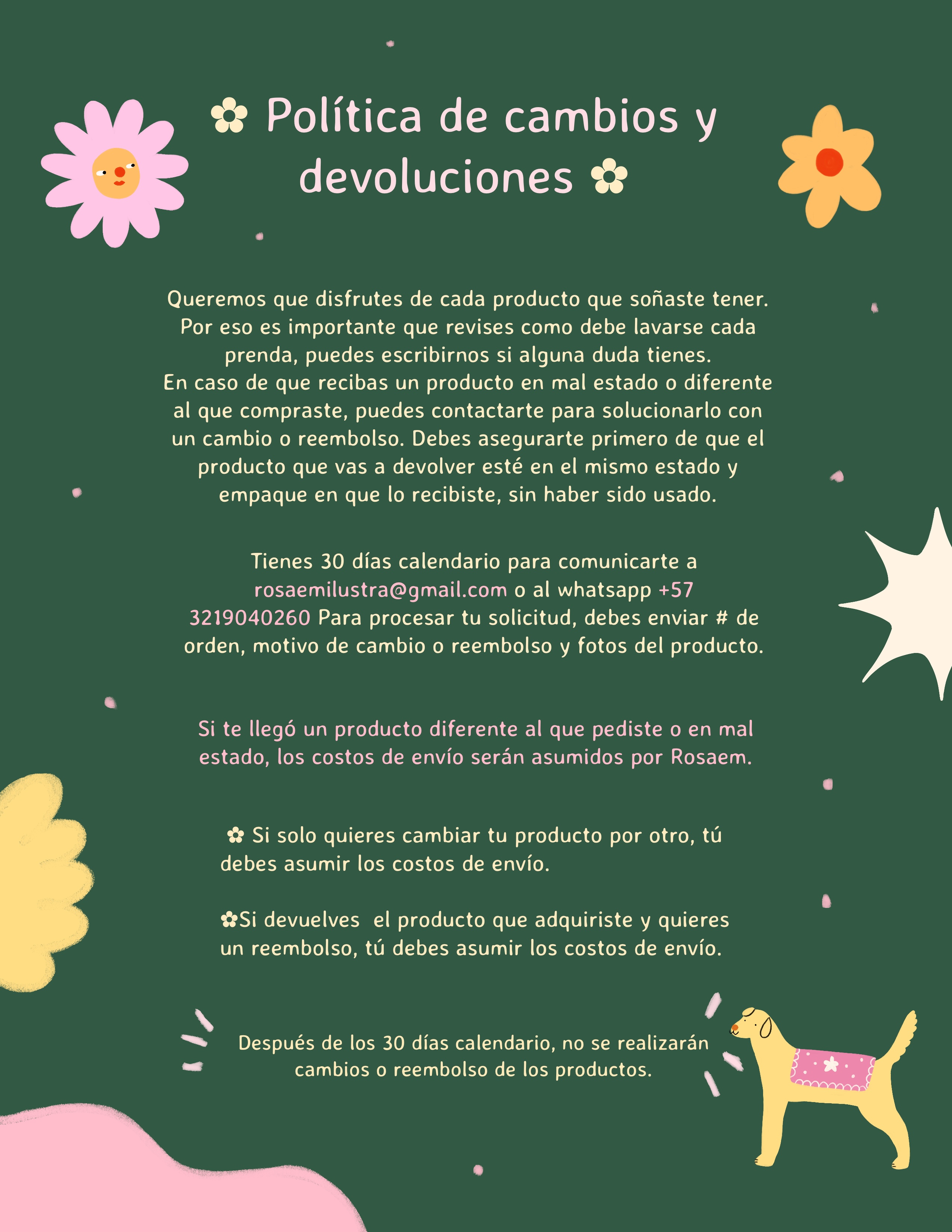 ✿ Política de cambios y devoluciones ✿

Queremos que disfrutes de cada producto que soñaste tener. Por eso es importante que revises como debe lavarse cada prenda, puedes escribirnos si alguna duda tienes.
En caso de que recibas un producto en mal estado o diferente al que compraste, puedes contactarte para solucionarlo con un cambio o reembolso. Debes asegurarte primero de que el producto que vas a devolver esté en el mismo estado y empaque en que lo recibiste, sin haber sido usado.

Tienes 30 días calendario para comunicarte a rosaemilustra@gmail.com o al whatsapp +57 3219040260 Para procesar tu solicitud, debes enviar # de orden, motivo de cambio o reembolso y fotos del producto.

Si te llegó un producto diferente al que pediste o en mal estado, los costos de envío serán asumidos por Rosaem.

✿ Si solo quieres cambiar tu producto por otro, tú debes asumir los costos de envío.

✿Si devuelves el producto que adquiriste y quieres un reembolso, tú debes asumir los costos de envío.

Después de los 30 días calendario, no se realizarán cambios o reembolso de los productos.